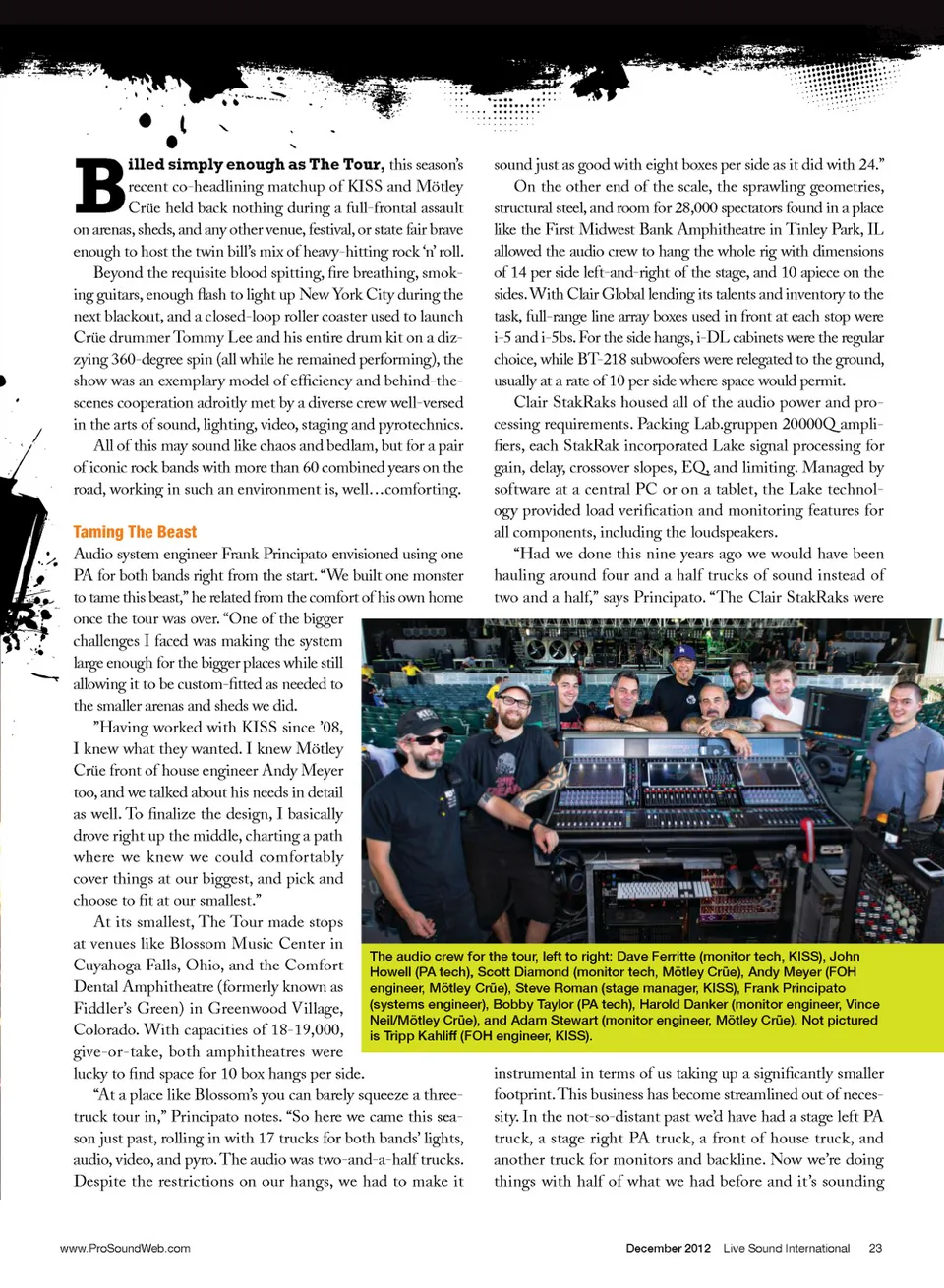 Billed simply enough as The Tour, this season's recent co-headlining matchup of KISS and Mötley Crüe held back nothing during a full-frontal assault on arenas, sheds, and any other venue, festival, or state fair brave enough to host the twin bill's mix of heavy-hitting rock 'n' roll.

Beyond the requisite blood spitting, fire breathing, smoking guitars, enough flash to light up New York City during the next blackout, and a closed-loop roller coaster used to launch Crüe drummer Tommy Lee and his entire drum kit on a dizzying 360-degree spin (all while he remained performing), the show was an exemplary model of efficiency and behind-the-scenes cooperation adroitly met by a diverse crew well-versed in the arts of sound, lighting, video, staging and pyrotechnics.

All of this may sound like chaos and bedlam, but for a pair of iconic rock bands with more than 60 combined years on the road, working in such an environment is, well…comforting.

Taming The Beast

Audio system engineer Frank Principato envisioned using one PA for both bands right from the start. "We built one monster to tame this beast," he related from the comfort of his own home once the tour was over. "One of the bigger challenges I faced was making the system large enough for the bigger places while still allowing it to be custom-fitted as needed to the smaller arenas and sheds we did.

"Having worked with KISS since '08, I knew what they wanted. I knew Mötley Crüe front of house engineer Andy Meyer too, and we talked about his needs in detail as well. To finalize the design, I basically drove right up the middle, charting a path where we knew we could comfortably cover things at our biggest, and pick and choose to fit at our smallest."

At its smallest, The Tour made stops at venues like Blossom Music Center in Cuyahoga Falls, Ohio, and the Comfort Dental Amphitheatre (formerly known as Fiddler's Green) in Greenwood Village, Colorado. With capacities of 18-19,000, give-or-take, both amphitheatres were lucky to find space for 10 box hangs per side.

"At a place like Blossom's you can barely squeeze a three-truck tour in," Principato notes. "So here we came this season just past, rolling in with 17 trucks for both bands' lights, audio, video, and pyro. The audio was two-and-a-half trucks. Despite the restrictions on our hangs, we had to make it sound just as good with eight boxes per side as it did with 24."

On the other end of the scale, the sprawling geometries, structural steel, and room for 28,000 spectators found in a place like the First Midwest Bank Amphitheatre in Tinley Park, IL allowed the audio crew to hang the whole rig with dimensions of 14 per side left-and-right of the stage, and 10 apiece on the sides. With Clair Global lending its talents and inventory to the task, full-range line array boxes used in front at each stop were i-5 and i-5bs. For the side hangs, i-DL cabinets were the regular choice, while BT-218 subwoofers were relegated to the ground, usually at a rate of 10 per side where space would permit.

Clair StakRaks housed all of the audio power and processing requirements. Packing Lab.gruppen 20000Q amplifiers, each StakRak incorporated Lake signal processing for gain, delay, crossover slopes, EQ, and limiting. Managed by software at a central PC or on a tablet, the Lake technology provided load verification and monitoring features for all components, including the loudspeakers.

"Had we done this nine years ago we would have been hauling around four and a half trucks of sound instead of two and a half," says Principato. "The Clair StakRaks were instrumental in terms of us taking up a significantly smaller footprint. This business has become streamlined out of necessity. In the not-so-distant past we'd have had a stage left PA truck, a stage right PA truck, a front of house truck, and another truck for monitors and backline. Now we're doing things with half of what we had before and it's sounding

The audio crew for the tour, left to right: Dave Ferritte (monitor tech, KISS), John Howell (PA tech), Scott Diamond (monitor tech, Mötley Crüe), Andy Meyer (FOH engineer, Mötley Crüe), Steve Roman (stage manager, KISS), Frank Principato (systems engineer), Bobby Taylor (PA tech), Harold Danker (monitor engineer, Vince Neil/Mötley Crüe), and Adam Stewart (monitor engineer, Mötley Crüe). Not pictured is Tripp Kahliff (FOH engineer, KISS).

www.ProSoundWeb.com

December 2012 Live Sound International 23